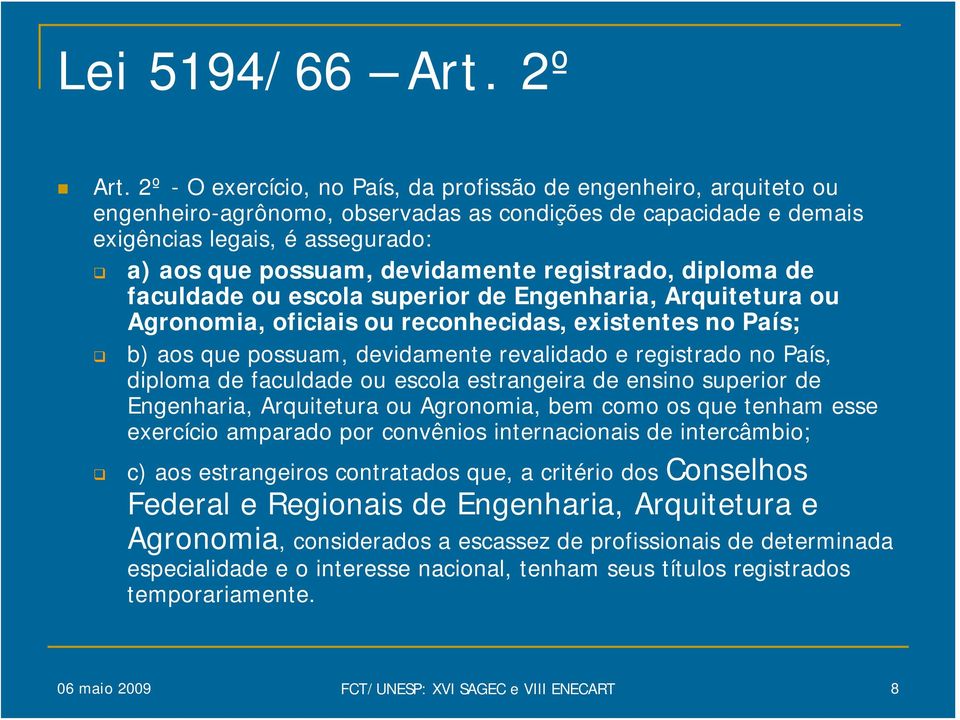 Lei 5194/66 – Art. 2º

Art. 2º - O exercício, no País, da profissão de engenheiro, arquiteto ou engenheiro-agrônomo, observadas as condições de capacidade e demais exigências legais, é assegurado:

a) aos que possuam, devidamente registrado, diploma de faculdade ou escola superior de Engenharia, Arquitetura ou Agronomia, oficiais ou reconhecidas, existentes no País;

b) aos que possuam, devidamente revalidado e registrado no País, diploma de faculdade ou escola estrangeira de ensino superior de Engenharia, Arquitetura ou Agronomia, bem como os que tenham esse exercício amparado por convênios internacionais de intercâmbio;

c) aos estrangeiros contratados que, a critério dos Conselhos Federal e Regionais de Engenharia, Arquitetura e Agronomia, considerados a escassez de profissionais de determinada especialidade e o interesse nacional, tenham seus títulos registrados temporariamente.

06 maio 2009

FCT/UNESP: XVI SAGEC e VIII ENECART

8